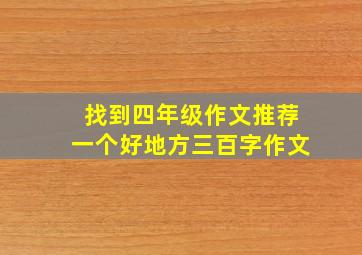 找到四年级作文推荐
一个好地方三百字作文